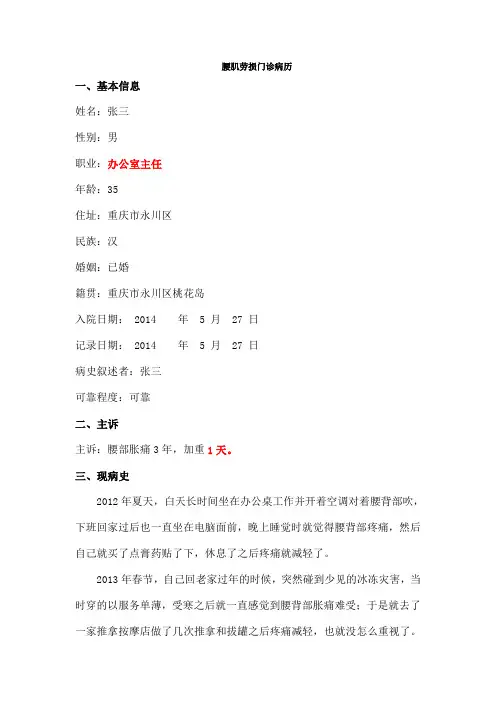 腰肌劳损门诊病历

一、基本信息

姓名：张三

性别：男

职业：办公室主任

年龄：35

住址：重庆市永川区

民族：汉

婚姻：已婚

籍贯：重庆市永川区桃花岛

入院日期： 2014 年 5 月 27 日

记录日期： 2014 年 5 月 27 日

病史叙述者：张三

可靠程度：可靠

二、主诉

主诉：腰部胀痛 3 年，加重 1 天。

三、现病史

2012 年夏天，白天长时间坐在办公桌工作并开着空调对着腰背部吹，下班回家过后也一直坐在电脑面前，晚上睡觉时就觉得腰背部疼痛，然后自己就买了点膏药贴了下，休息了之后疼痛就减轻了。

2013 年春节，自己回老家过年的时候，突然碰到少见的冰冻灾害，当时穿的以服务单薄，受寒之后就一直感觉到腰背部胀痛难受；于是就去了一家推拿按摩店做了几次推拿和拔罐之后疼痛减轻，也就没怎么重视了。